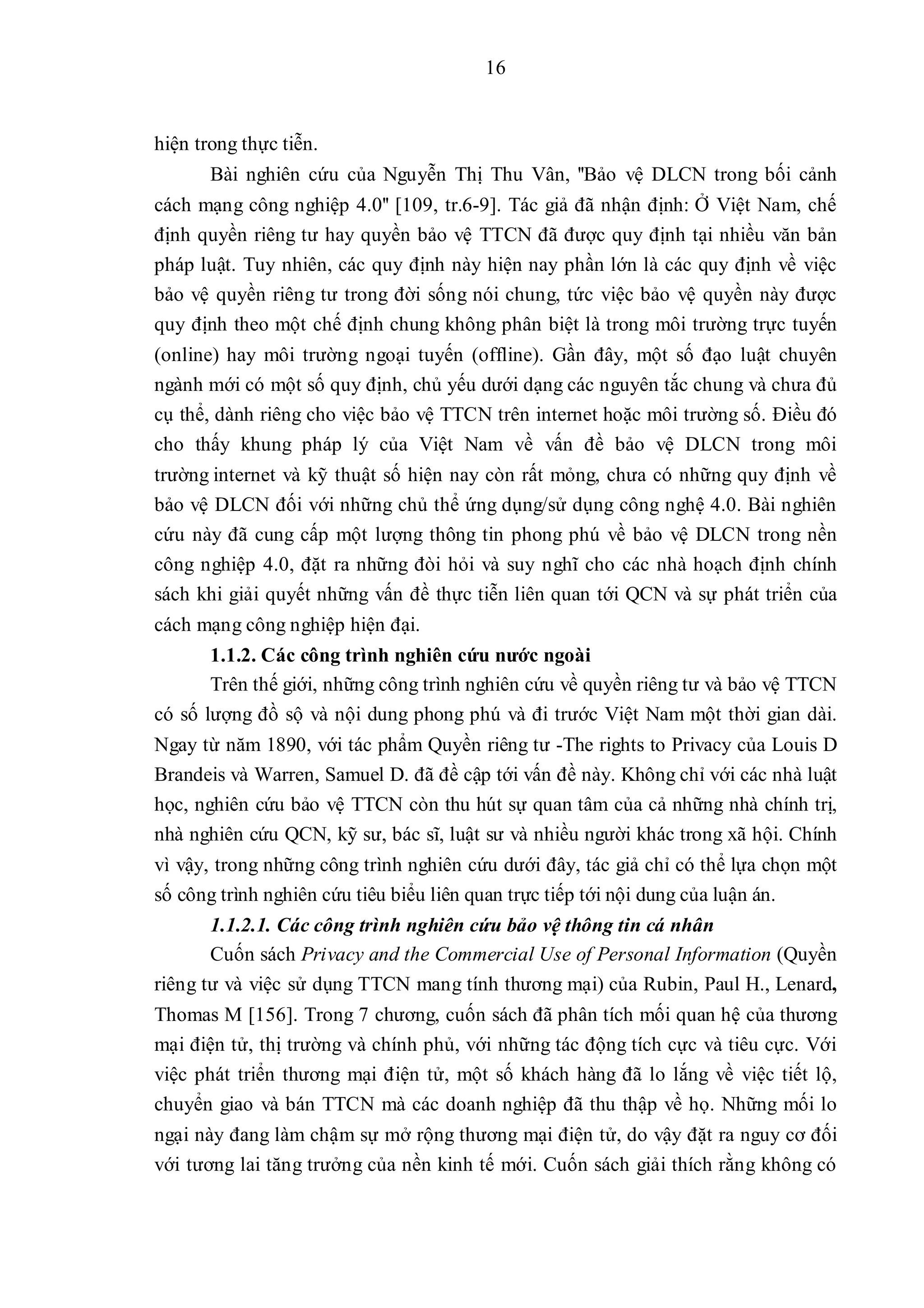 16

hiện trong thực tiễn.

Bài nghiên cứu của Nguyễn Thị Thu Vân, "Bảo vệ DLCN trong bối cảnh cách mạng công nghiệp 4.0" [109, tr.6-9]. Tác giả đã nhận định: Ở Việt Nam, chế định quyền riêng tư hay quyền bảo vệ TTCN đã được quy định tại nhiều văn bản pháp luật. Tuy nhiên, các quy định này hiện nay phần lớn là các quy định về việc bảo vệ quyền riêng tư trong đời sống nói chung, tức việc bảo vệ quyền này được quy định theo một chế định chung không phân biệt là trong môi trường trực tuyến (online) hay môi trường ngoại tuyến (offline). Gần đây, một số đạo luật chuyên ngành mới có một số quy định, chủ yếu dưới dạng các nguyên tắc chung và chưa đủ cụ thể, dành riêng cho việc bảo vệ TTCN trên internet hoặc môi trường số. Điều đó cho thấy khung pháp lý của Việt Nam về vấn đề bảo vệ DLCN trong môi trường internet và kỹ thuật số hiện nay còn rất mỏng, chưa có những quy định về bảo vệ DLCN đối với những chủ thể ứng dụng/sử dụng công nghệ 4.0. Bài nghiên cứu này đã cung cấp một lượng thông tin phong phú về bảo vệ DLCN trong nền công nghiệp 4.0, đặt ra những đòi hỏi và suy nghĩ cho các nhà hoạch định chính sách khi giải quyết những vấn đề thực tiễn liên quan tới QCN và sự phát triển của cách mạng công nghiệp hiện đại.

1.1.2. Các công trình nghiên cứu nước ngoài

Trên thế giới, những công trình nghiên cứu về quyền riêng tư và bảo vệ TTCN có số lượng đồ sộ và nội dung phong phú và đi trước Việt Nam một thời gian dài. Ngay từ năm 1890, với tác phẩm Quyền riêng tư -The rights to Privacy của Louis D Brandeis và Warren, Samuel D. đã đề cập tới vấn đề này. Không chỉ với các nhà luật học, nghiên cứu bảo vệ TTCN còn thu hút sự quan tâm của cả những nhà chính trị, nhà nghiên cứu QCN, kỹ sư, bác sĩ, luật sư và nhiều người khác trong xã hội. Chính vì vậy, trong những công trình nghiên cứu dưới đây, tác giả chỉ có thể lựa chọn một số công trình nghiên cứu tiêu biểu liên quan trực tiếp tới nội dung của luận án.

1.1.2.1. Các công trình nghiên cứu bảo vệ thông tin cá nhân

Cuốn sách Privacy and the Commercial Use of Personal Information (Quyền riêng tư và việc sử dụng TTCN mang tính thương mại) của Rubin, Paul H., Lenard, Thomas M [156]. Trong 7 chương, cuốn sách đã phân tích mối quan hệ của thương mại điện tử, thị trường và chính phủ, với những tác động tích cực và tiêu cực. Với việc phát triển thương mại điện tử, một số khách hàng đã lo lắng về việc tiết lộ, chuyển giao và bán TTCN mà các doanh nghiệp đã thu thập về họ. Những mối lo ngại này đang làm chậm sự mở rộng thương mại điện tử, do vậy đặt ra nguy cơ đối với tương lai tăng trưởng của nền kinh tế mới. Cuốn sách giải thích rằng không có